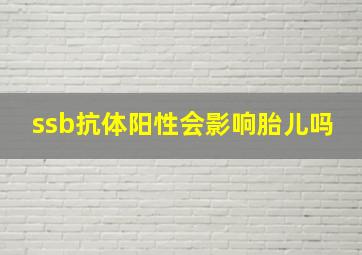 ssb抗体阳性会影响胎儿吗